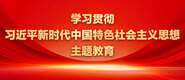 学习贯彻
习近平新时代中国特色社会主义思想
主题教育